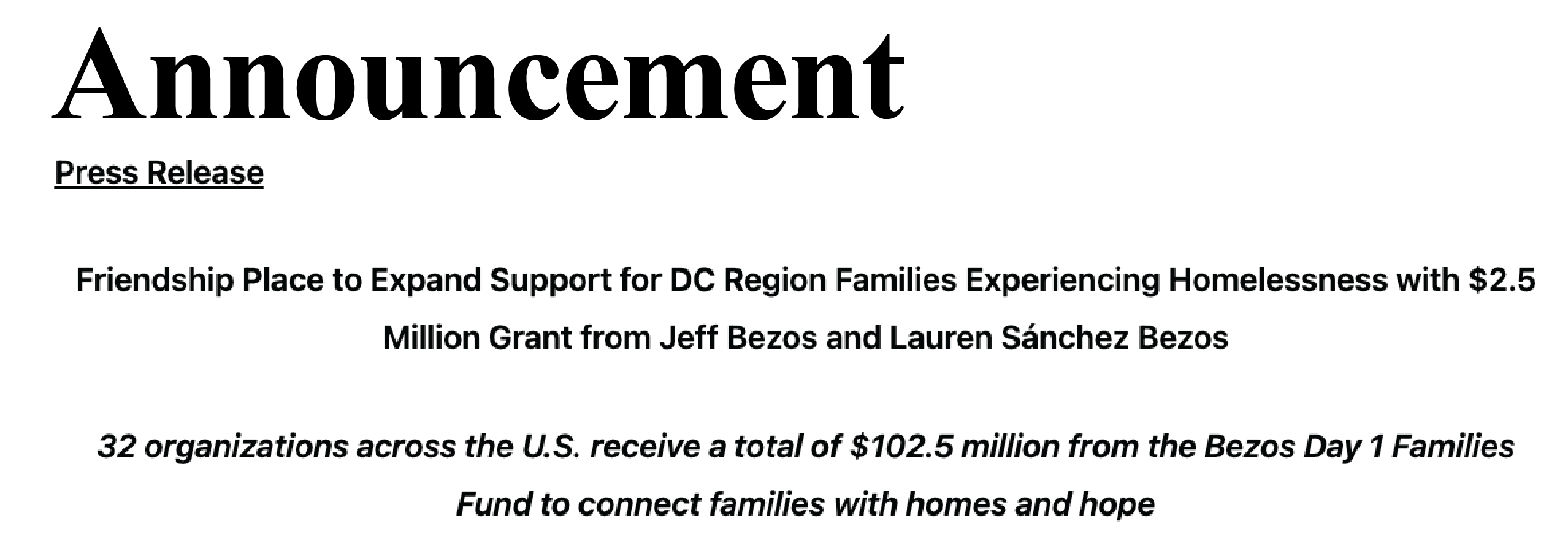 Announcement

Press Release

Friendship Place to Expand Support for DC Region Families Experiencing Homelessness with $2.5 Million Grant from Jeff Bezos and Lauren Sánchez Bezos

32 organizations across the U.S. receive a total of $102.5 million from the Bezos Day 1 Families Fund to connect families with homes and hope